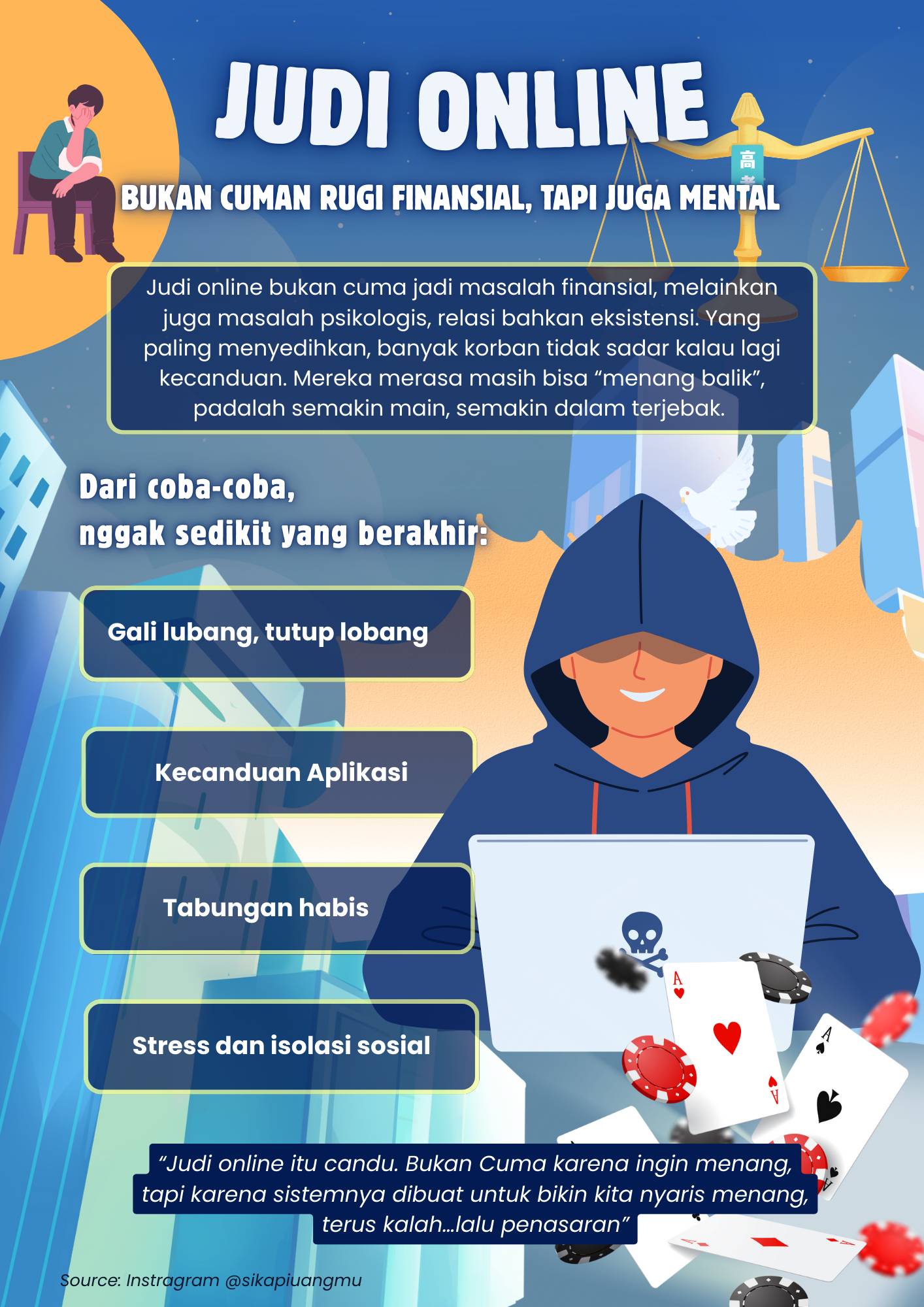 JUDI ONLINE

BUKAN CUMAN RUGI FINANSIAL, TAPI JUGA MENTAL

Judi online bukan cuma jadi masalah finansial, melainkan juga masalah psikologis, relasi bahkan eksistensi. Yang paling menyedihkan, banyak korban tidak sadar kalau lagi kecanduan. Mereka merasa masih bisa "menang balik", padalah semakin main, semakin dalam terjebak.

Dari coba-coba,
nggak sedikit yang berakhir:

Gali lubang, tutup lobang

Kecanduan Aplikasi

Tabungan habis

Stress dan isolasi sosial

"Judi online itu candu. Bukan Cuma karena ingin menang, tapi karena sistemnya dibuat untuk bikin kita nyaris menang, terus kalah...lalu penasaran"

Source: Instragram @sikapiuangmu